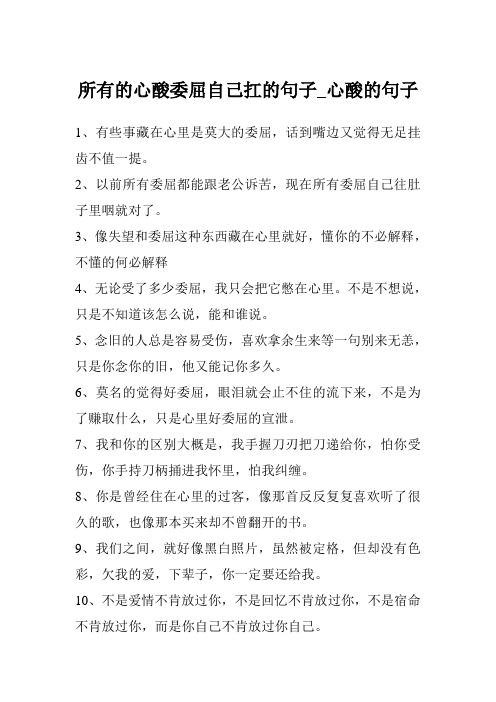 所有的心酸委屈自己扛的句子_心酸的句子

1、有些事藏在心里是莫大的委屈，话到嘴边又觉得无足挂齿不值一提。

2、以前所有委屈都能跟老公诉苦，现在所有委屈自己往肚子里咽就对了。

3、像失望和委屈这种东西藏在心里就好，懂你的不必解释，不懂的何必解释

4、无论受了多少委屈，我只会把它憋在心里。不是不想说，只是不知道该怎么说，能和谁说。

5、念旧的人总是容易受伤，喜欢拿余生来等一句别来无恙，只是你念你的旧，他又能记你多久。

6、莫名的觉得好委屈，眼泪就会止不住的流下来，不是为了赚取什么，只是心里好委屈的宣泄。

7、我和你的区别大概是，我手握刀刃把刀递给你，怕你受伤，你手持刀柄捅进我怀里，怕我纠缠。

8、你是曾经住在心里的过客，像那首反反复复喜欢听了很久的歌，也像那本买来却不曾翻开的书。

9、我们之间，就好像黑白照片，虽然被定格，但却没有色彩，欠我的爱，下辈子，你一定要还给我。

10、不是爱情不肯放过你，不是回忆不肯放过你，不是宿命不肯放过你，而是你自己不肯放过你自己。